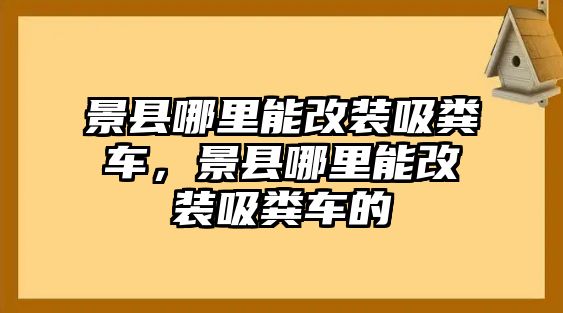 景县哪里能改装吸粪车，景县哪里能改装吸粪车的